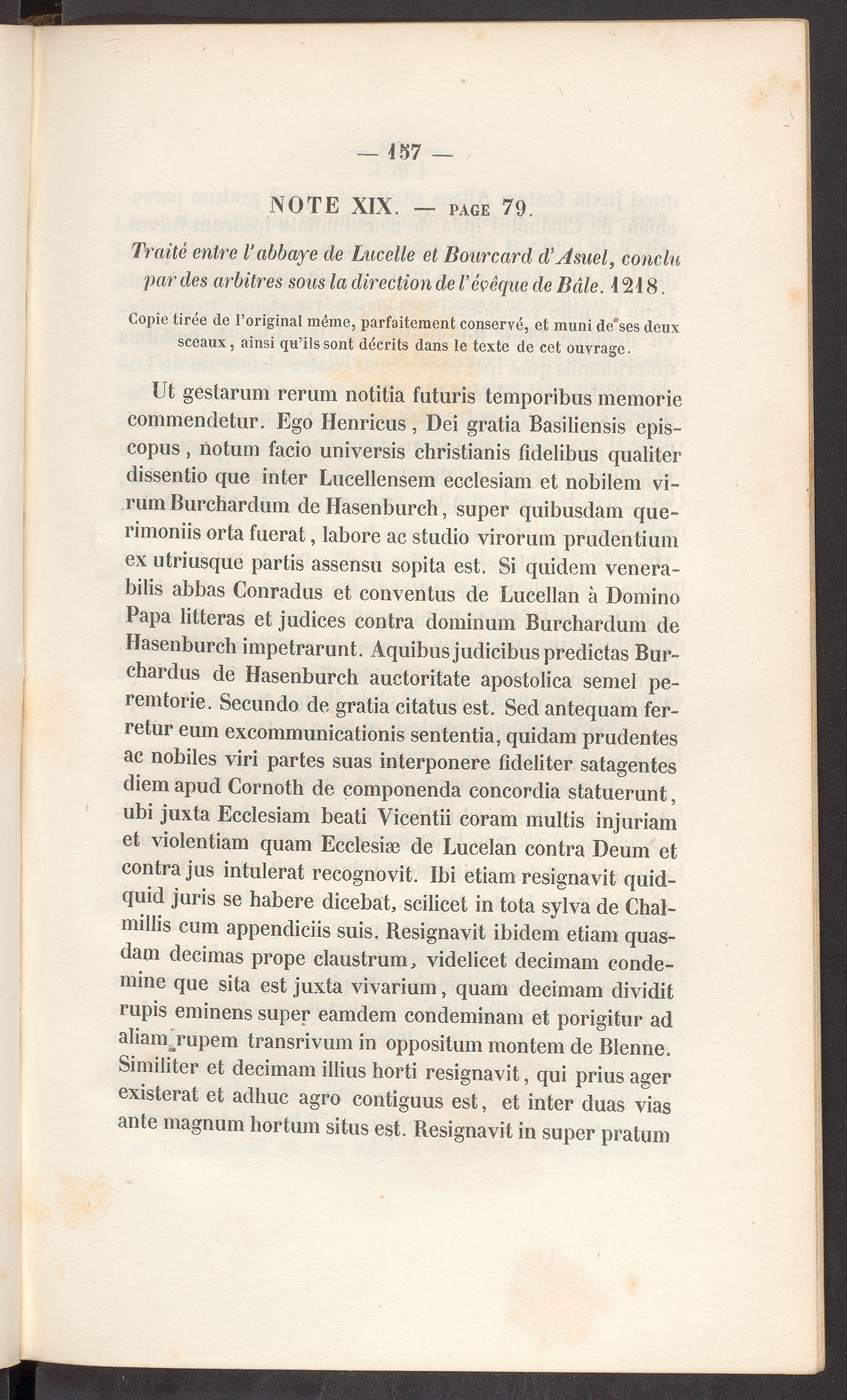 — 157 —

NOTE XIX. — PAGE 79.

Traité entre l'abbaye de Lucelle et Bourcard d'Asuel, conclu par des arbitres sous la direction de l'évêque de Bâle. 1218.

Copie tirée de l'original même, parfaitement conservé, et muni de ses deux sceaux, ainsi qu'ils sont décrits dans le texte de cet ouvrage.

Ut gestarum rerum notitia futuris temporibus memorie commendetur. Ego Henricus, Dei gratia Basiliensis episcopus, notum facio universis christianis fidelibus qualiter dissentio que inter Lucellensem ecclesiam et nobilem virum Burchardum de Hasenburch, super quibusdam querimoniis orta fuerat, labore ac studio virorum prudentium ex utriusque partis assensu sopita est. Si quidem venerabilis abbas Conradus et conventus de Lucellan à Domino Papa litteras et judices contra dominum Burchardum de Hasenburch impetrarunt. Aquibus judicibus predictas Burchardus de Hasenburch auctoritate apostolica semel peremtorie. Secundo de gratia citatus est. Sed antequam ferretur eum excommunicationis sententia, quidam prudentes ac nobiles viri partes suas interponere fideliter satagentes diem apud Cornoth de componenda concordia statuerunt, ubi juxta Ecclesiam beati Vicentii coram multis injuriam et violentiam quam Ecclesiæ de Lucelan contra Deum et contra jus intulerat recognovit. Ibi etiam resignavit quidquid juris se habere dicebat, scilicet in tota sylva de Chalmillis cum appendiciis suis. Resignavit ibidem etiam quasdam decimas prope claustrum, videlicet decimam condemine que sita est juxta vivarium, quam decimam dividit rupis eminens super eamdem condeminam et porigitur ad aliam rupem transrivum in oppositum montem de Blenne. Similiter et decimam illius horti resignavit, qui prius ager existerat et adhuc agro contiguus est, et inter duas vias ante magnum hortum situs est. Resignavit in super pratum